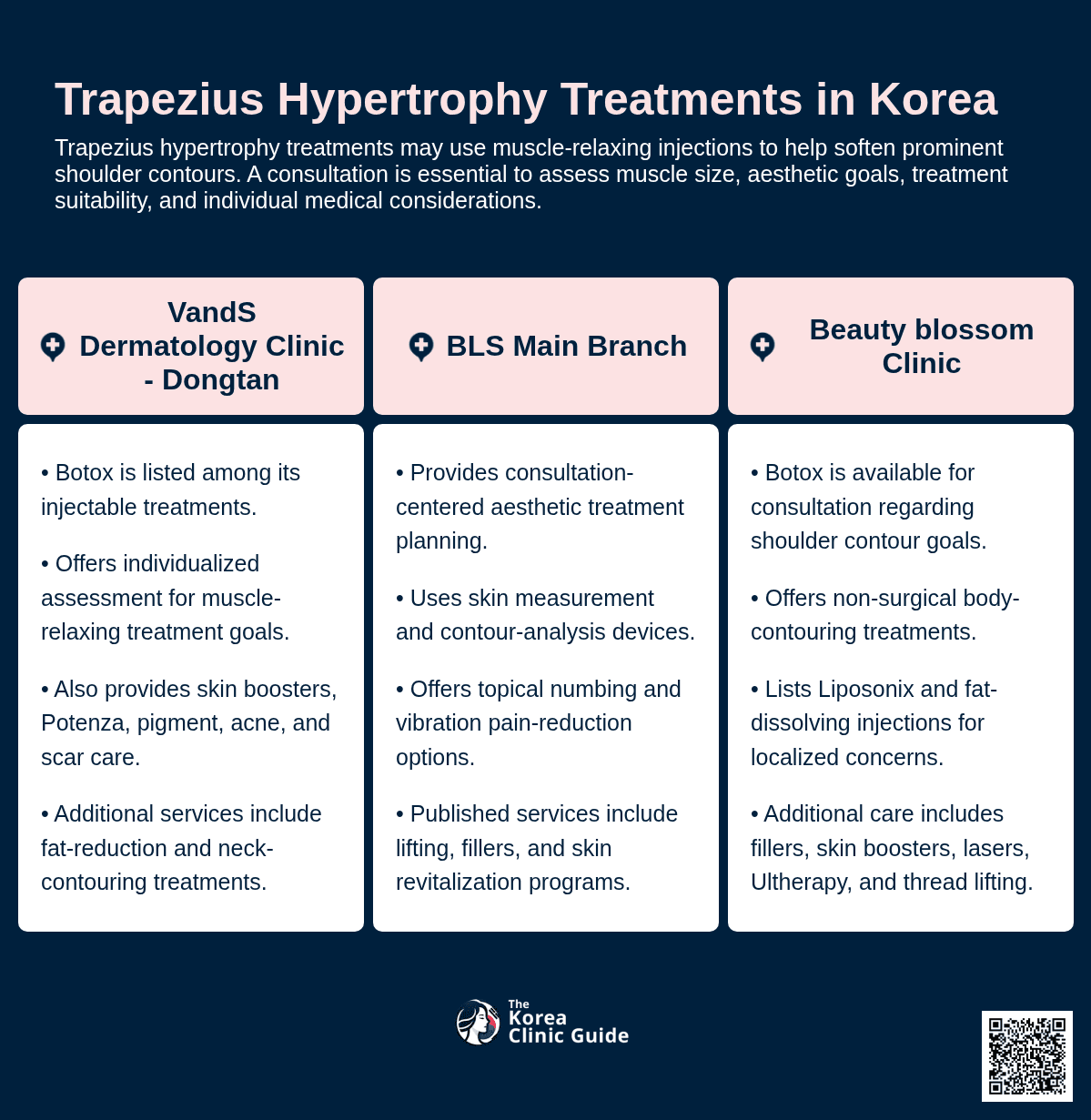 Trapezius Hypertrophy Treatments in Korea

Trapezius hypertrophy treatments may use muscle-relaxing injections to help soften prominent shoulder contours. A consultation is essential to assess muscle size, aesthetic goals, treatment suitability, and individual medical considerations.

VandS Dermatology Clinic - Dongtan

• Botox is listed among its injectable treatments.

• Offers individualized assessment for muscle-relaxing treatment goals.

• Also provides skin boosters, Potenza, pigment, acne, and scar care.

• Additional services include fat-reduction and neck-contouring treatments.

BLS Main Branch

• Provides consultation-centered aesthetic treatment planning.

• Uses skin measurement and contour-analysis devices.

• Offers topical numbing and vibration pain-reduction options.

• Published services include lifting, fillers, and skin revitalization programs.

Beauty blossom Clinic

• Botox is available for consultation regarding shoulder contour goals.

• Offers non-surgical body-contouring treatments.

• Lists Liposonix and fat-dissolving injections for localized concerns.

• Additional care includes fillers, skin boosters, lasers, Ultherapy, and thread lifting.

The Korea Clinic Guide